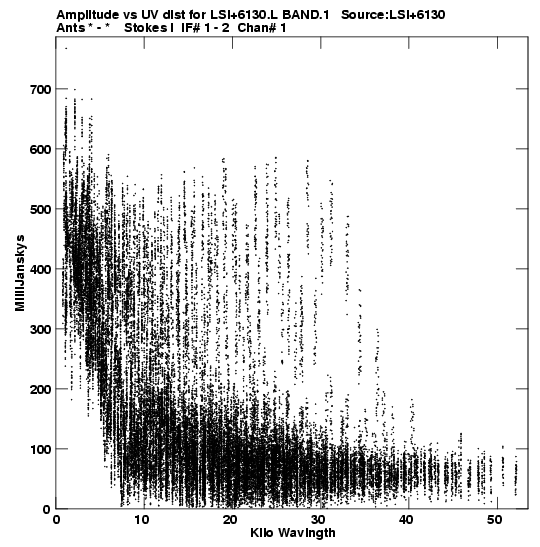 Amplitude vs UV dist for LSI+6130.L BAND.1 Source:LSI+6130
Ants * - * Stokes I IF# 1 - 2 Chan# 1

MilliJanskys

700
600
500
400
300
200
100
0

0 10 20 30 40 50

Kilo Wavlngth